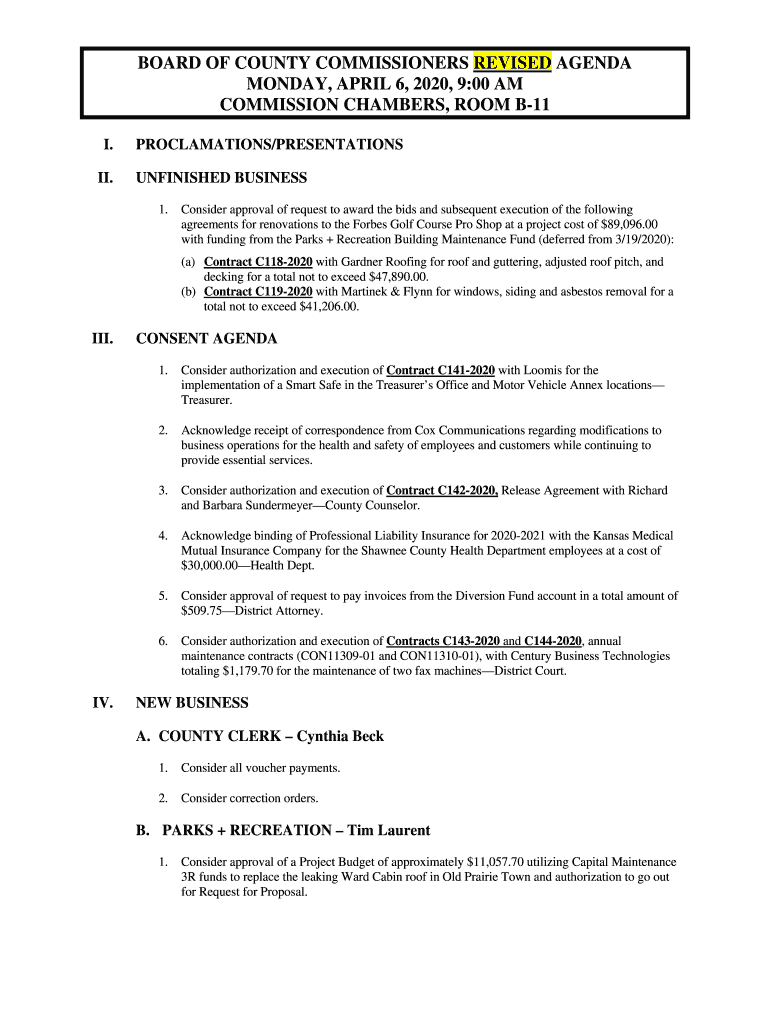 BOARD OF COUNTY COMMISSIONERS REVISED AGENDA
MONDAY, APRIL 6, 2020, 9:00 AM
COMMISSION CHAMBERS, ROOM B-11

I. PROCLAMATIONS/PRESENTATIONS

II. UNFINISHED BUSINESS

1. Consider approval of request to award the bids and subsequent execution of the following agreements for renovations to the Forbes Golf Course Pro Shop at a project cost of $89,096.00 with funding from the Parks + Recreation Building Maintenance Fund (deferred from 3/19/2020):

(a) Contract C118-2020 with Gardner Roofing for roof and guttering, adjusted roof pitch, and decking for a total not to exceed $47,890.00.
(b) Contract C119-2020 with Martinek & Flynn for windows, siding and asbestos removal for a total not to exceed $41,206.00.

III. CONSENT AGENDA

1. Consider authorization and execution of Contract C141-2020 with Loomis for the implementation of a Smart Safe in the Treasurer's Office and Motor Vehicle Annex locations—Treasurer.

2. Acknowledge receipt of correspondence from Cox Communications regarding modifications to business operations for the health and safety of employees and customers while continuing to provide essential services.

3. Consider authorization and execution of Contract C142-2020, Release Agreement with Richard and Barbara Sundermeyer—County Counselor.

4. Acknowledge binding of Professional Liability Insurance for 2020-2021 with the Kansas Medical Mutual Insurance Company for the Shawnee County Health Department employees at a cost of $30,000.00—Health Dept.

5. Consider approval of request to pay invoices from the Diversion Fund account in a total amount of $509.75—District Attorney.

6. Consider authorization and execution of Contracts C143-2020 and C144-2020, annual maintenance contracts (CON11309-01 and CON11310-01), with Century Business Technologies totaling $1,179.70 for the maintenance of two fax machines—District Court.

IV. NEW BUSINESS

A. COUNTY CLERK – Cynthia Beck

1. Consider all voucher payments.

2. Consider correction orders.

B. PARKS + RECREATION – Tim Laurent

1. Consider approval of a Project Budget of approximately $11,057.70 utilizing Capital Maintenance 3R funds to replace the leaking Ward Cabin roof in Old Prairie Town and authorization to go out for Request for Proposal.